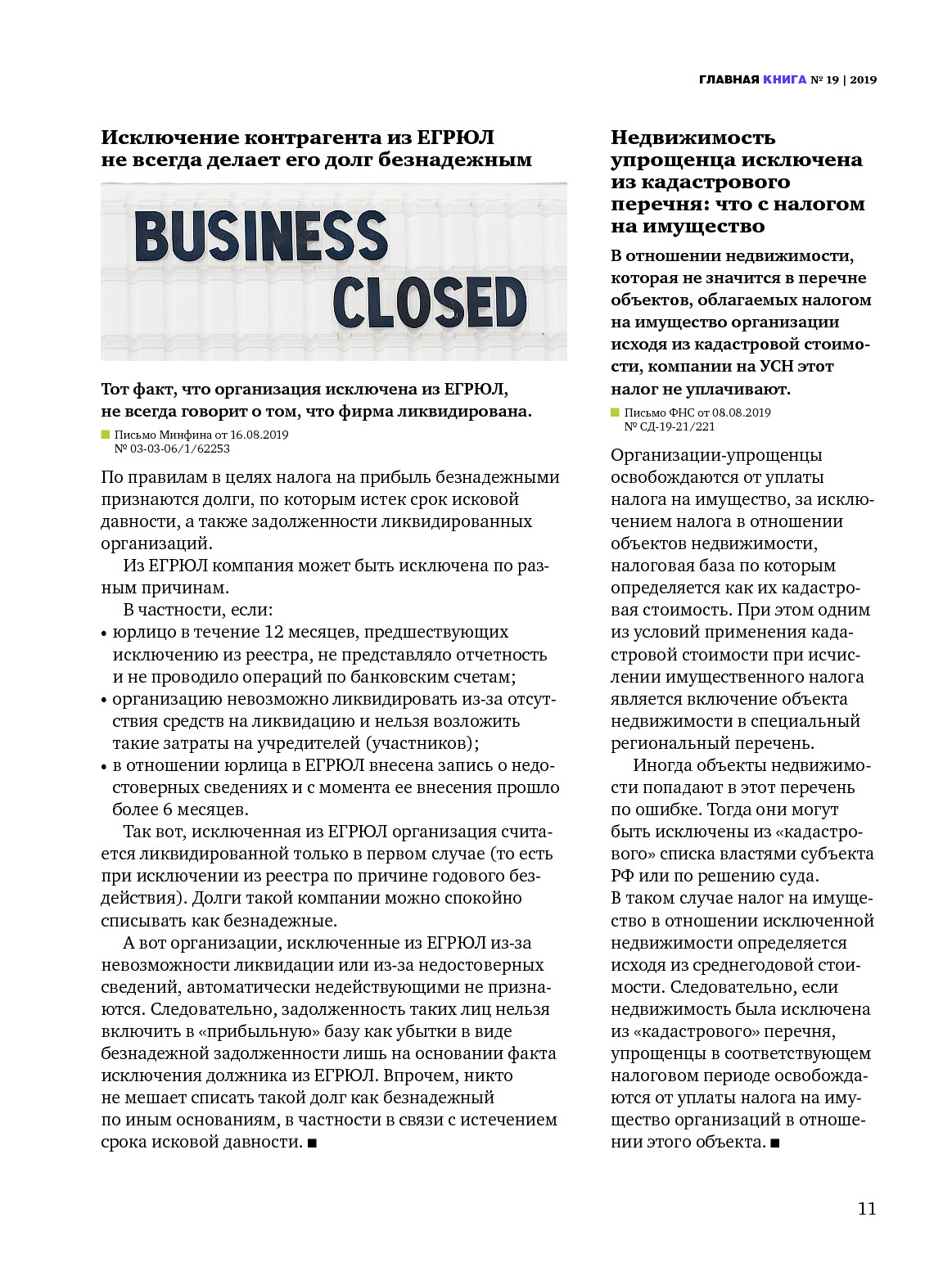 ГЛАВНАЯ КНИГА № 19 | 2019

Исключение контрагента из ЕГРЮЛ не всегда делает его долг безнадежным

BUSINESS CLOSED

Тот факт, что организация исключена из ЕГРЮЛ, не всегда говорит о том, что фирма ликвидирована.

Письмо Минфина от 16.08.2019 № 03-03-06/1/62253

По правилам в целях налога на прибыль безнадежными признаются долги, по которым истек срок исковой давности, а также задолженности ликвидированных организаций.

Из ЕГРЮЛ компания может быть исключена по разным причинам.

В частности, если:
• юрлицо в течение 12 месяцев, предшествующих исключению из реестра, не представляло отчетность и не проводило операций по банковским счетам;
• организацию невозможно ликвидировать из-за отсутствия средств на ликвидацию и нельзя возложить такие затраты на учредителей (участников);
• в отношении юрлица в ЕГРЮЛ внесена запись о недостоверных сведениях и с момента ее внесения прошло более 6 месяцев.

Так вот, исключенная из ЕГРЮЛ организация считается ликвидированной только в первом случае (то есть при исключении из реестра по причине годового бездействия). Долги такой компании можно спокойно списывать как безнадежные.

А вот организации, исключенные из ЕГРЮЛ из-за невозможности ликвидации или из-за недостоверных сведений, автоматически недействующими не признаются. Следовательно, задолженность таких лиц нельзя включить в «прибыльную» базу как убытки в виде безнадежной задолженности лишь на основании факта исключения должника из ЕГРЮЛ. Впрочем, никто не мешает списать такой долг как безнадежный по иным основаниям, в частности в связи с истечением срока исковой давности. ■

Недвижимость упрощенца исключена из кадастрового перечня: что с налогом на имущество

В отношении недвижимости, которая не значится в перечне объектов, облагаемых налогом на имущество организации исходя из кадастровой стоимости, компании на УСН этот налог не уплачивают.

Письмо ФНС от 08.08.2019 № СД-19-21/221

Организации-упрощенцы освобождаются от уплаты налога на имущество, за исключением налога в отношении объектов недвижимости, налоговая база по которым определяется как их кадастровая стоимость. При этом одним из условий применения кадастровой стоимости при исчислении имущественного налога является включение объекта недвижимости в специальный региональный перечень.

Иногда объекты недвижимости попадают в этот перечень по ошибке. Тогда они могут быть исключены из «кадастрового» списка властями субъекта РФ или по решению суда.
В таком случае налог на имущество в отношении исключенной недвижимости определяется исходя из среднегодовой стоимости. Следовательно, если недвижимость была исключена из «кадастрового» перечня, упрощенцы в соответствующем налоговом периоде освобождаются от уплаты налога на имущество организаций в отношении этого объекта. ■

11